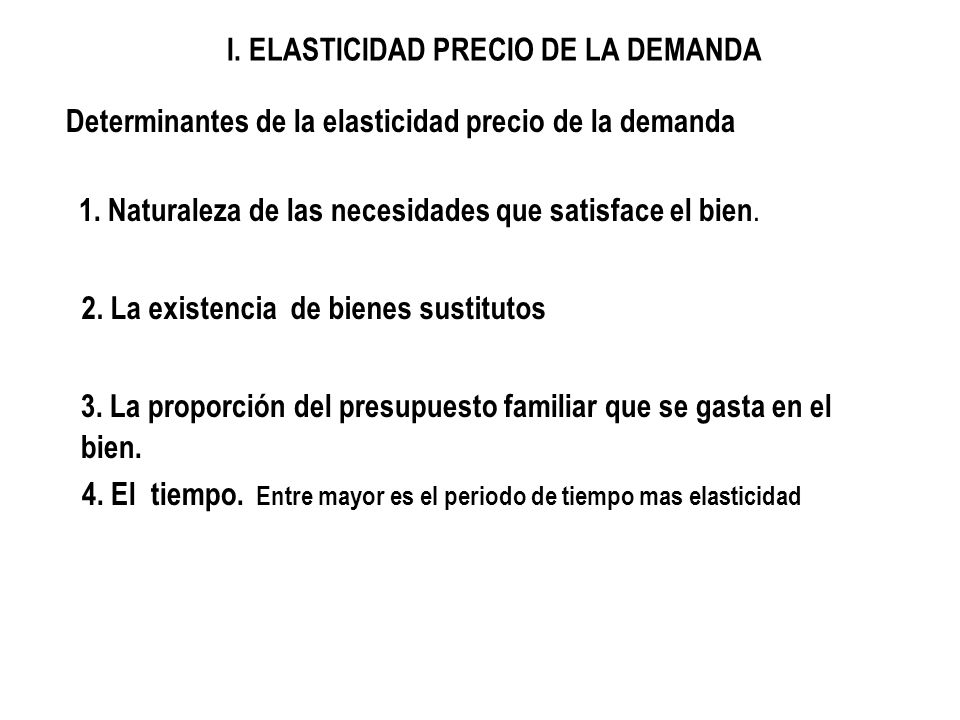 I. ELASTICIDAD PRECIO DE LA DEMANDA

Determinantes de la elasticidad precio de la demanda

1. Naturaleza de las necesidades que satisface el bien.

2. La existencia de bienes sustitutos

3. La proporción del presupuesto familiar que se gasta en el bien.

4. El tiempo. Entre mayor es el periodo de tiempo mas elasticidad